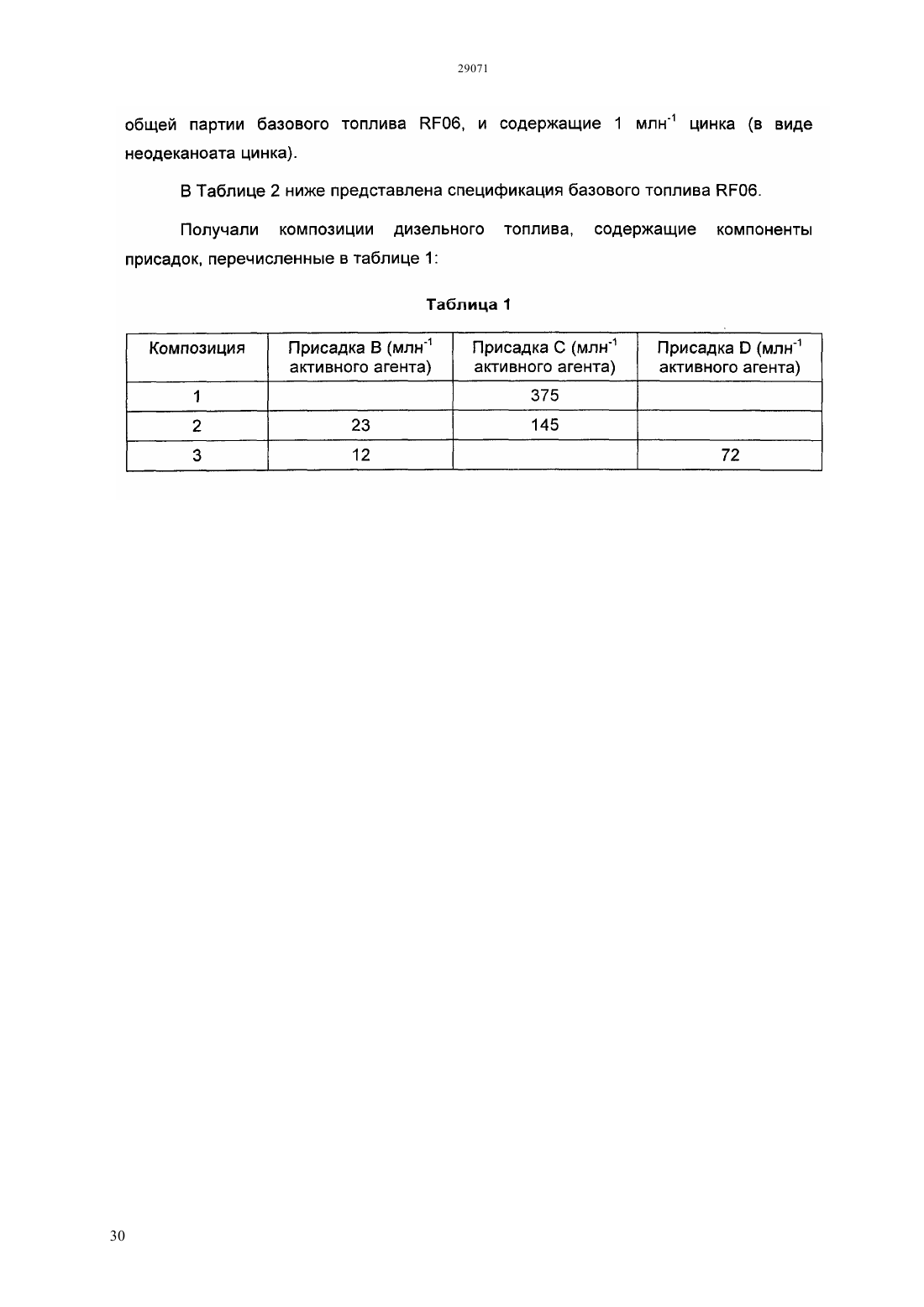 29071

общей партии базового топлива RF06, и содержащие 1 млн$^{-1}$ цинка (в виде неодеканоата цинка).

В Таблице 2 ниже представлена спецификация базового топлива RF06.

Получали композиции дизельного топлива, содержащие компоненты присадок, перечисленные в таблице 1:

Таблица 1

| Композиция | Присадка B (млн$^{-1}$ активного агента) | Присадка C (млн$^{-1}$ активного агента) | Присадка D (млн$^{-1}$ активного агента) |
|---|---|---|---|
| 1 | | 375 | |
| 2 | 23 | 145 | |
| 3 | 12 | | 72 |

30